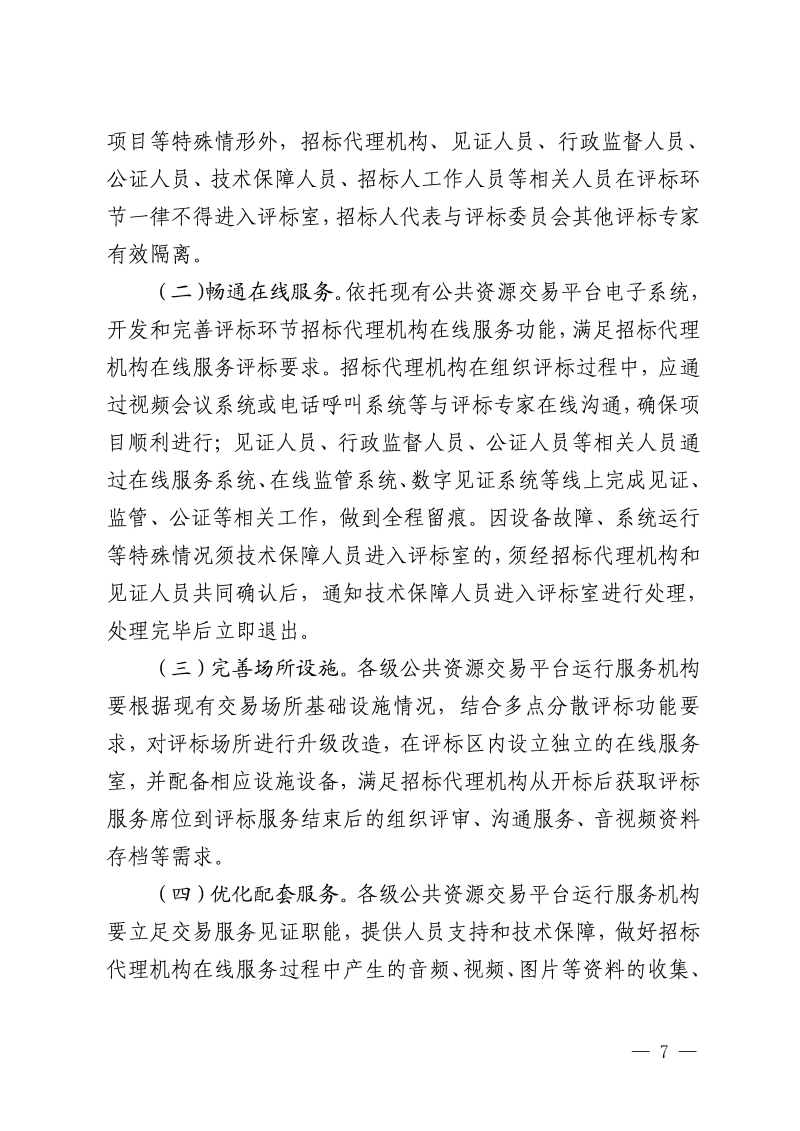 项目等特殊情形外，招标代理机构、见证人员、行政监督人员、公证人员、技术保障人员、招标人工作人员等相关人员在评标环节一律不得进入评标室，招标人代表与评标委员会其他评标专家有效隔离。

（二）畅通在线服务。依托现有公共资源交易平台电子系统，开发和完善评标环节招标代理机构在线服务功能，满足招标代理机构在线服务评标要求。招标代理机构在组织评标过程中，应通过视频会议系统或电话呼叫系统等与评标专家在线沟通，确保项目顺利进行；见证人员、行政监督人员、公证人员等相关人员通过在线服务系统、在线监管系统、数字见证系统等线上完成见证、监管、公证等相关工作，做到全程留痕。因设备故障、系统运行等特殊情况须技术保障人员进入评标室的，须经招标代理机构和见证人员共同确认后，通知技术保障人员进入评标室进行处理，处理完毕后立即退出。

（三）完善场所设施。各级公共资源交易平台运行服务机构要根据现有交易场所基础设施情况，结合多点分散评标功能要求，对评标场所进行升级改造，在评标区内设立独立的在线服务室，并配备相应设施设备，满足招标代理机构从开标后获取评标服务席位到评标服务结束后的组织评审、沟通服务、音视频资料存档等需求。

（四）优化配套服务。各级公共资源交易平台运行服务机构要立足交易服务见证职能，提供人员支持和技术保障，做好招标代理机构在线服务过程中产生的音频、视频、图片等资料的收集、

— 7 —